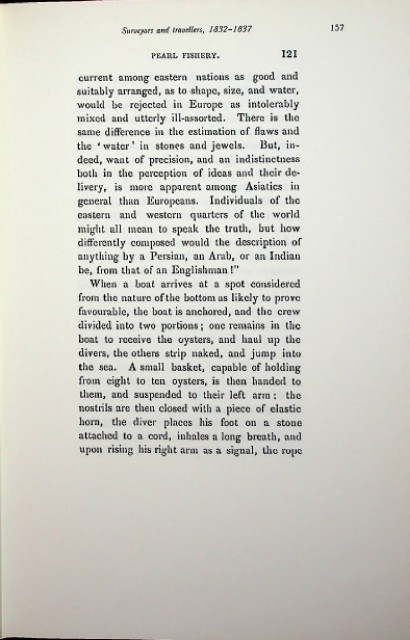 Surveyors and travellers, 1832-1837

157

PEARL FISHERY.

121

current among eastern nations as good and suitably arranged, as to shape, size, and water, would be rejected in Europe as intolerably mixed and utterly ill-assorted. There is the same difference in the estimation of flaws and the 'water' in stones and jewels. But, indeed, want of precision, and an indistinctness both in the perception of ideas and their delivery, is more apparent among Asiatics in general than Europeans. Individuals of the eastern and western quarters of the world might all mean to speak the truth, but how differently composed would the description of anything by a Persian, an Arab, or an Indian be, from that of an Englishman!"

When a boat arrives at a spot considered from the nature of the bottom as likely to prove favourable, the boat is anchored, and the crew divided into two portions; one remains in the boat to receive the oysters, and haul up the divers, the others strip naked, and jump into the sea. A small basket, capable of holding from eight to ten oysters, is then handed to them, and suspended to their left arm: the nostrils are then closed with a piece of elastic horn, the diver places his foot on a stone attached to a cord, inhales a long breath, and upon rising his right arm as a signal, the rope